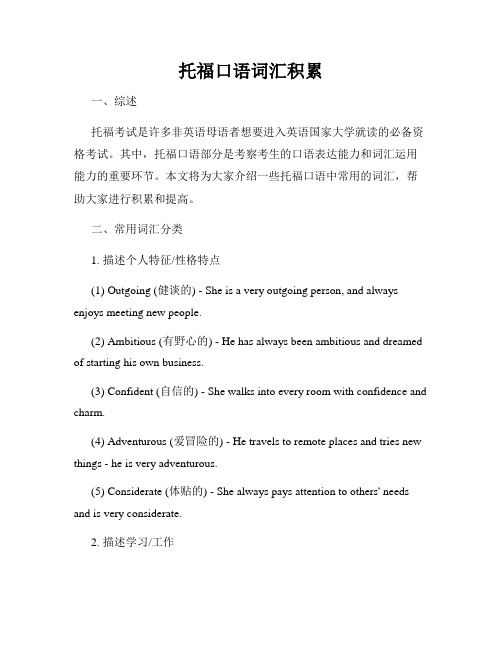 托福口语词汇积累

一、综述

托福考试是许多非英语母语者想要进入英语国家大学就读的必备资格考试。其中，托福口语部分是考察考生的口语表达能力和词汇运用能力的重要环节。本文将为大家介绍一些托福口语中常用的词汇，帮助大家进行积累和提高。

二、常用词汇分类

1. 描述个人特征/性格特点

(1) Outgoing (健谈的) - She is a very outgoing person, and always enjoys meeting new people.

(2) Ambitious (有野心的) - He has always been ambitious and dreamed of starting his own business.

(3) Confident (自信的) - She walks into every room with confidence and charm.

(4) Adventurous (爱冒险的) - He travels to remote places and tries new things - he is very adventurous.

(5) Considerate (体贴的) - She always pays attention to others' needs and is very considerate.

2. 描述学习/工作